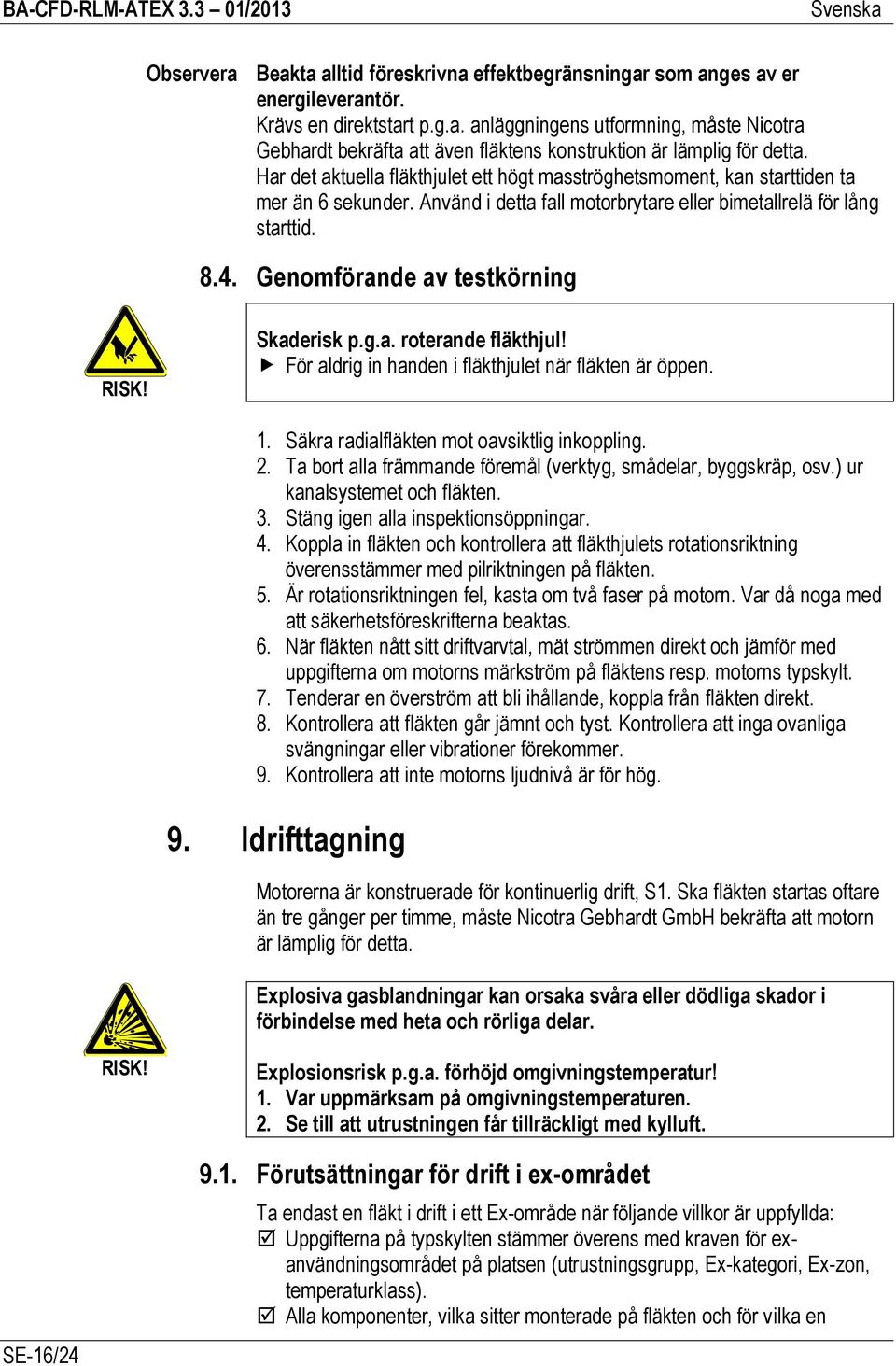 BA-CFD-RLM-ATEX 3.3 – 01/2013 Svenska

Observera Beakta alltid föreskrivna effektbegränsningar som anges av er energileverantör.
Krävs en direktstart p.g.a. anläggningens utformning, måste Nicotra Gebhardt bekräfta att även fläktens konstruktion är lämplig för detta.
Har det aktuella fläkthjulet ett högt masströghetsmoment, kan starttiden ta mer än 6 sekunder. Använd i detta fall motorbrytare eller bimetallrelä för lång starttid.

8.4. Genomförande av testkörning

RISK!

Skaderisk p.g.a. roterande fläkthjul!
▶ För aldrig in handen i fläkthjulet när fläkten är öppen.

1. Säkra radialfläkten mot oavsiktlig inkoppling.
2. Ta bort alla främmande föremål (verktyg, smådelar, byggskräp, osv.) ur kanalsystemet och fläkten.
3. Stäng igen alla inspektionsöppningar.
4. Koppla in fläkten och kontrollera att fläkthjulets rotationsriktning överensstämmer med pilriktningen på fläkten.
5. Är rotationsriktningen fel, kasta om två faser på motorn. Var då noga med att säkerhetsföreskrifterna beaktas.
6. När fläkten nått sitt driftvarvtal, mät strömmen direkt och jämför med uppgifterna om motorns märkström på fläktens resp. motorns typskylt.
7. Tenderar en överström att bli ihållande, koppla från fläkten direkt.
8. Kontrollera att fläkten går jämnt och tyst. Kontrollera att inga ovanliga svängningar eller vibrationer förekommer.
9. Kontrollera att inte motorns ljudnivå är för hög.

9. Idrifttagning

Motorerna är konstruerade för kontinuerlig drift, S1. Ska fläkten startas oftare än tre gånger per timme, måste Nicotra Gebhardt GmbH bekräfta att motorn är lämplig för detta.

RISK!

Explosiva gasblandningar kan orsaka svåra eller dödliga skador i förbindelse med heta och rörliga delar.

Explosionsrisk p.g.a. förhöjd omgivningstemperatur!
1. Var uppmärksam på omgivningstemperaturen.
2. Se till att utrustningen får tillräckligt med kylluft.

9.1. Förutsättningar för drift i ex-området

Ta endast en fläkt i drift i ett Ex-område när följande villkor är uppfyllda:
☑ Uppgifterna på typskylten stämmer överens med kraven för ex-användningsområdet på platsen (utrustningsgrupp, Ex-kategori, Ex-zon, temperaturklass).
☑ Alla komponenter, vilka sitter monterade på fläkten och för vilka en

SE-16/24